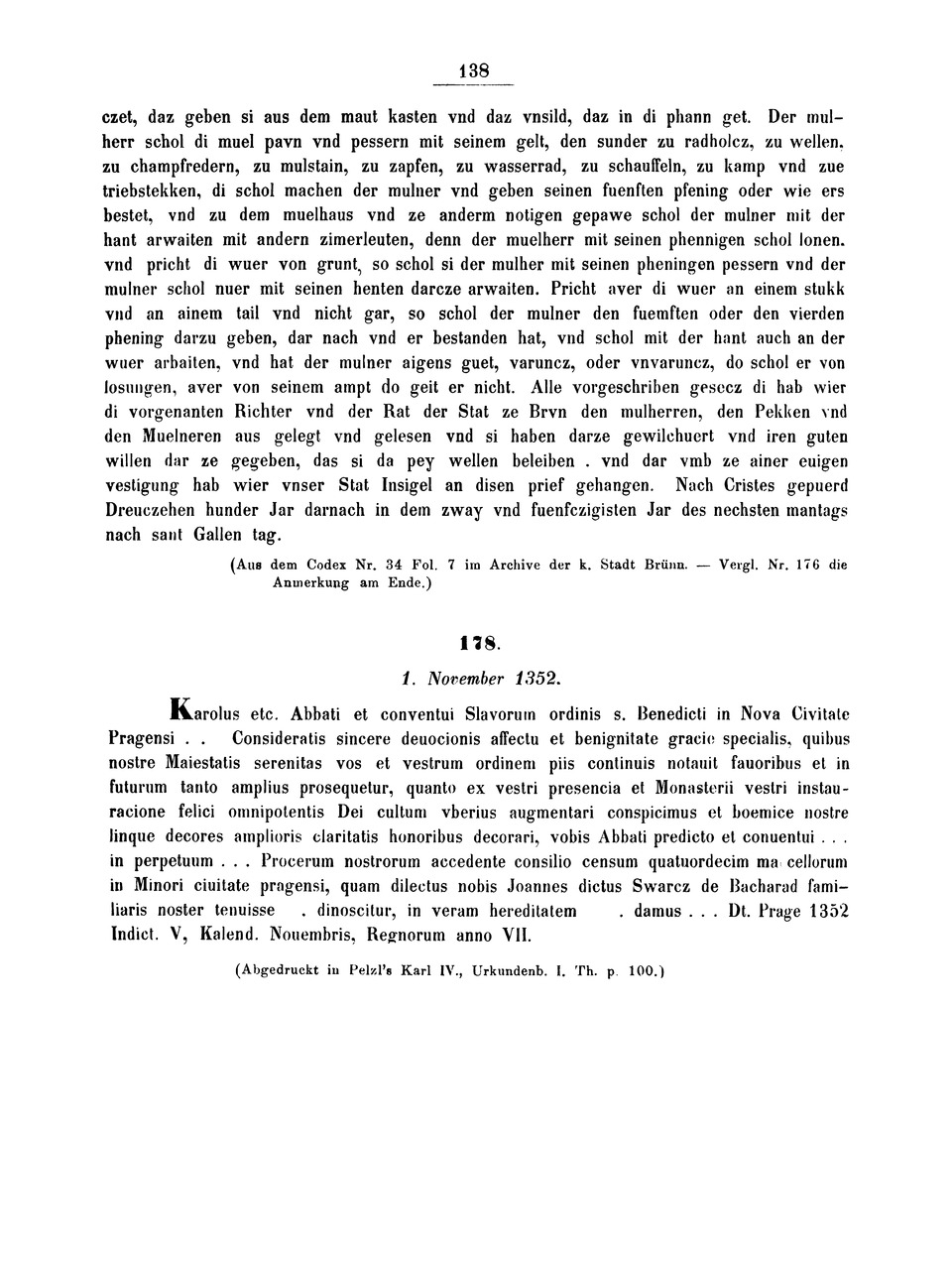 138

czet, daz geben si aus dem maut kasten vnd daz vnsild, daz in di phann get. Der mulherr schol di muel pavn vnd pessern mit seinem gelt, den sunder zu radholcz, zu wellen, zu champfredern, zu mulstain, zu zapfen, zu wasserrad, zu schauffeln, zu kamp vnd zue triebstekken, di schol machen der mulner vnd geben seinen fuenften pfening oder wie ers bestet, vnd zu dem muelhaus vnd ze anderm notigen gepawe schol der mulner mit der hant arwaiten mit andern zimerleuten, denn der muelherr mit seinen phennigen schol lonen. vnd pricht di wuer von grunt, so schol si der mulher mit seinen pheningen pessern vnd der mulner schol nuer mit seinen henten darcze arwaiten. Pricht aver di wuer an einem stukk vnd an ainem tail vnd nicht gar, so schol der mulner den fuemften oder den vierden phening darzu geben, dar nach vnd er bestanden hat, vnd schol mit der hant auch an der wuer arbaiten, vnd hat der mulner aigens guet, varuncz, oder vnvaruncz, do schol er von losungen, aver von seinem ampt do geit er nicht. Alle vorgeschriben gesecz di hab wier di vorgenanten Richter vnd der Rat der Stat ze Brvn den mulherren, den Pekken vnd den Muelneren aus gelegt vnd gelesen vnd si haben darze gewilchuert vnd iren guten willen dar ze gegeben, das si da pey wellen beleiben . vnd dar vmb ze ainer euigen vestigung hab wier vnser Stat Insigel an disen prief gehangen. Nach Cristes gepuerd Dreuczehen hunder Jar darnach in dem zway vnd fuenfczigisten Jar des nechsten mantags nach sant Gallen tag.

(Aus dem Codex Nr. 34 Fol. 7 im Archive der k. Stadt Brünn. — Vergl. Nr. 176 die Anmerkung am Ende.)

178.

1. November 1352.

Karolus etc. Abbati et conventui Slavorum ordinis s. Benedicti in Nova Civitate Pragensi . . Consideratis sincere deuocionis affectu et benignitate gracie specialis, quibus nostre Maiestatis serenitas vos et vestrum ordinem piis continuis notauit fauoribus et in futurum tanto amplius prosequetur, quanto ex vestri presencia et Monasterii vestri instauracione felici omnipotentis Dei cultum vberius augmentari conspicimus et boemice nostre linque decores amplioris claritatis honoribus decorari, vobis Abbati predicto et conuentui . . . in perpetuum . . . Procerum nostrorum accedente consilio censum quatuordecim ma cellorum in Minori ciuitate pragensi, quam dilectus nobis Joannes dictus Swarcz de Bacharad familiaris noster tenuisse . dinoscitur, in veram hereditatem . damus . . . Dt. Prage 1352 Indict. V, Kalend. Nouembris, Regnorum anno VII.

(Abgedruckt in Pelzl's Karl IV., Urkundenb. I. Th. p. 100.)